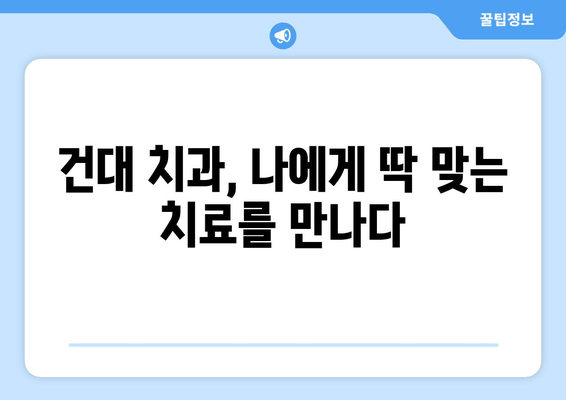 꿀팁정보

건대 치과, 나에게 딱 맞는
치료를 만나다